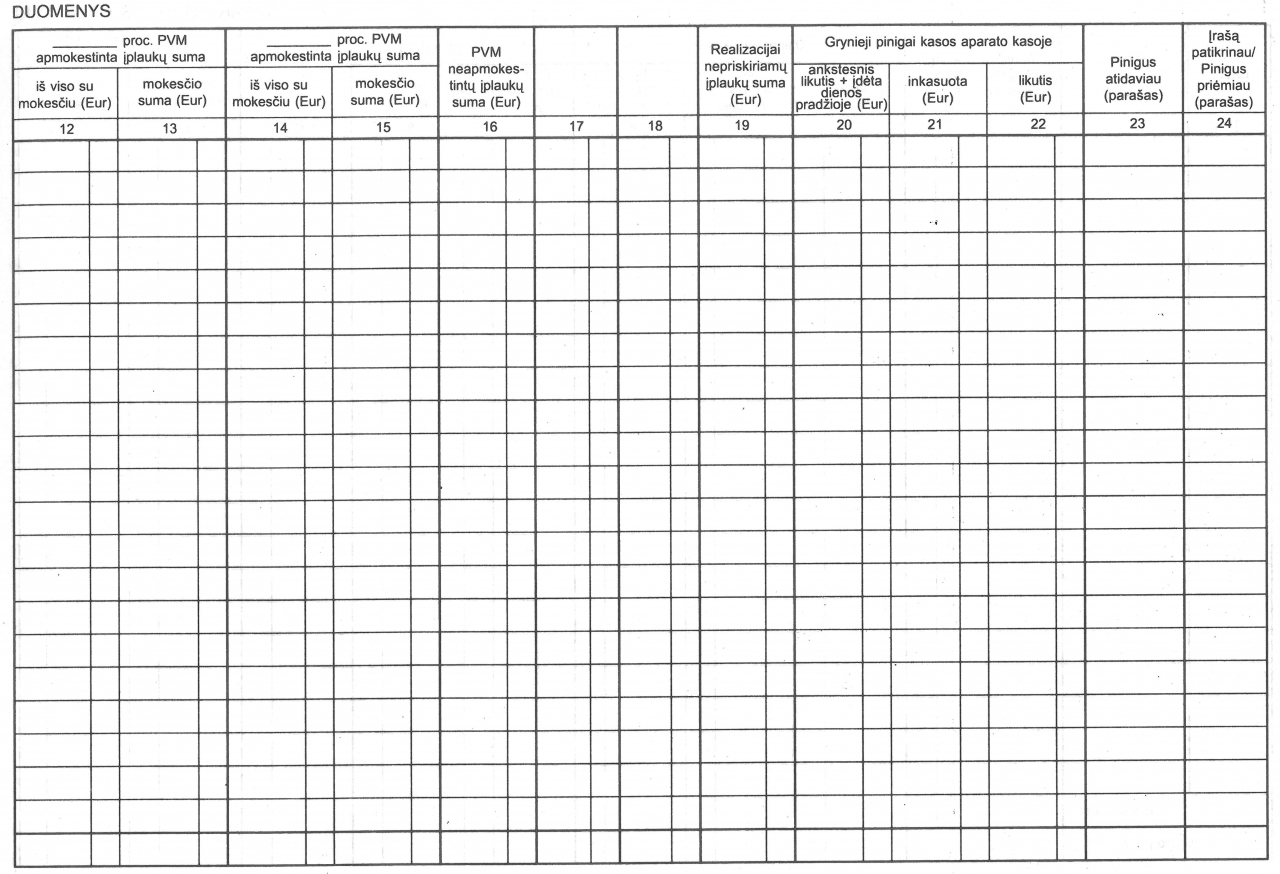 DUOMENYS

| ________ proc. PVM apmokestinta įplaukų suma | | ________ proc. PVM apmokestinta įplaukų suma | | PVM neapmokestintų įplaukų suma (Eur) | | | Realizacijai nepriskiriamų įplaukų suma (Eur) | Grynieji pinigai kasos aparato kasoje | | | Pinigus atidaviau (parašas) | Įrašą patikrinau/ Pinigus priėmiau (parašas) |
|---|---|---|---|---|---|---|---|---|---|---|---|---|
| iš viso su mokesčiu (Eur) | mokesčio suma (Eur) | iš viso su mokesčiu (Eur) | mokesčio suma (Eur) | | | | | ankstesnis likutis + įdėta dienos pradžioje (Eur) | inkasuota (Eur) | likutis (Eur) | | |
| 12 | 13 | 14 | 15 | 16 | 17 | 18 | 19 | 20 | 21 | 22 | 23 | 24 |